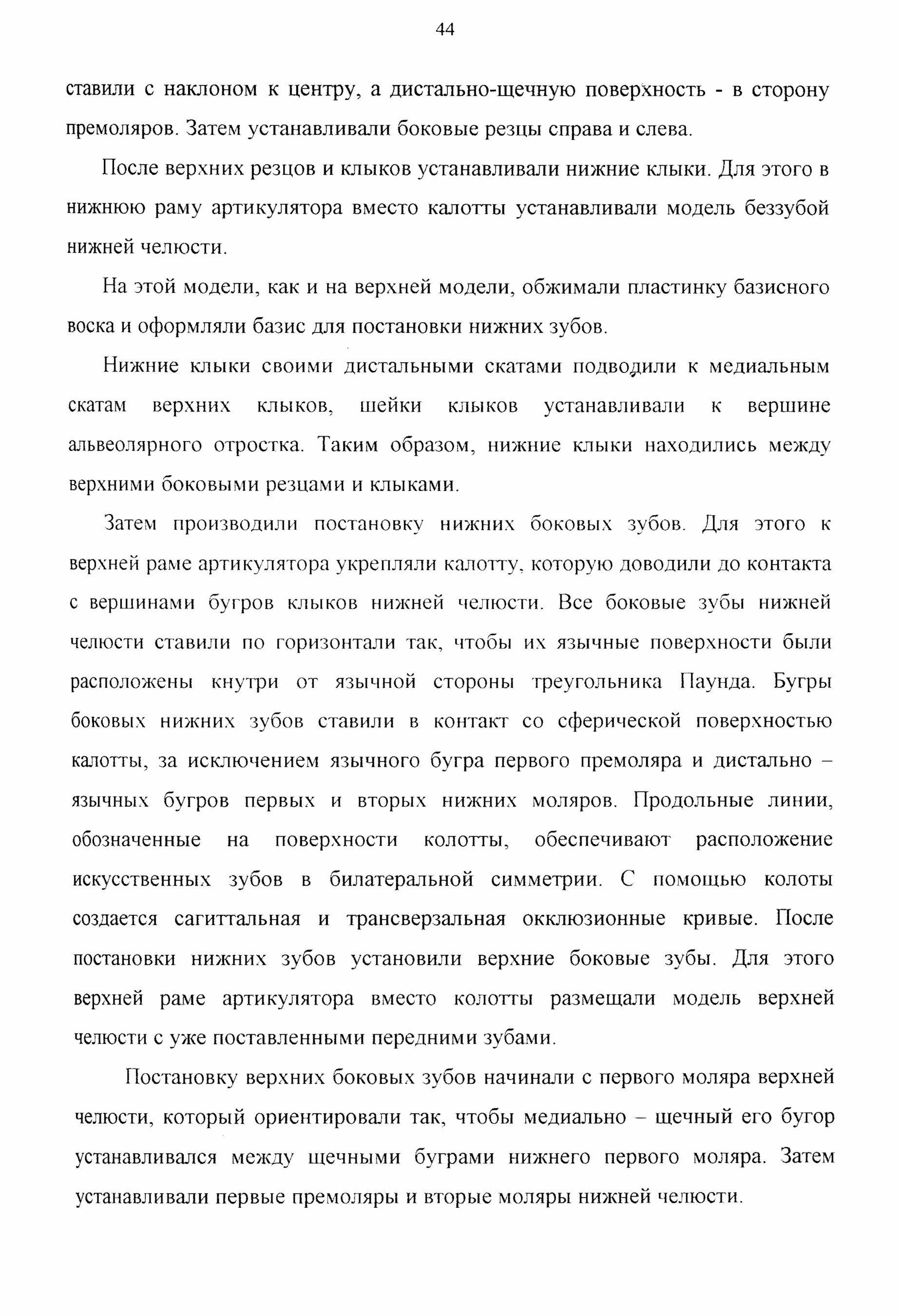 44

ставили с наклоном к центру, а дистально-щечную поверхность - в сторону премоляров. Затем устанавливали боковые резцы справа и слева.

После верхних резцов и клыков устанавливали нижние клыки. Для этого в нижнюю раму артикулятора вместо калотты устанавливали модель беззубой нижней челюсти.

На этой модели, как и на верхней модели, обжимали пластинку базисного воска и оформляли базис для постановки нижних зубов.

Нижние клыки своими дистальными скатами подводили к медиальным скатам верхних клыков, шейки клыков устанавливали к вершине альвеолярного отростка. Таким образом, нижние клыки находились между верхними боковыми резцами и клыками.

Затем производили постановку нижних боковых зубов. Для этого к верхней раме артикулятора укрепляли калотту, которую доводили до контакта с вершинами бугров клыков нижней челюсти. Все боковые зубы нижней челюсти ставили по горизонтали так, чтобы их язычные поверхности были расположены кнутри от язычной стороны треугольника Паунда. Бугры боковых нижних зубов ставили в контакт со сферической поверхностью калотты, за исключением язычного бугра первого премоляра и дистально – язычных бугров первых и вторых нижних моляров. Продольные линии, обозначенные на поверхности колотты, обеспечивают расположение искусственных зубов в билатеральной симметрии. С помощью колоты создается сагиттальная и трансверзальная окклюзионные кривые. После постановки нижних зубов установили верхние боковые зубы. Для этого верхней раме артикулятора вместо колотты размещали модель верхней челюсти с уже поставленными передними зубами.

Постановку верхних боковых зубов начинали с первого моляра верхней челюсти, который ориентировали так, чтобы медиально – щечный его бугор устанавливался между щечными буграми нижнего первого моляра. Затем устанавливали первые премоляры и вторые моляры нижней челюсти.